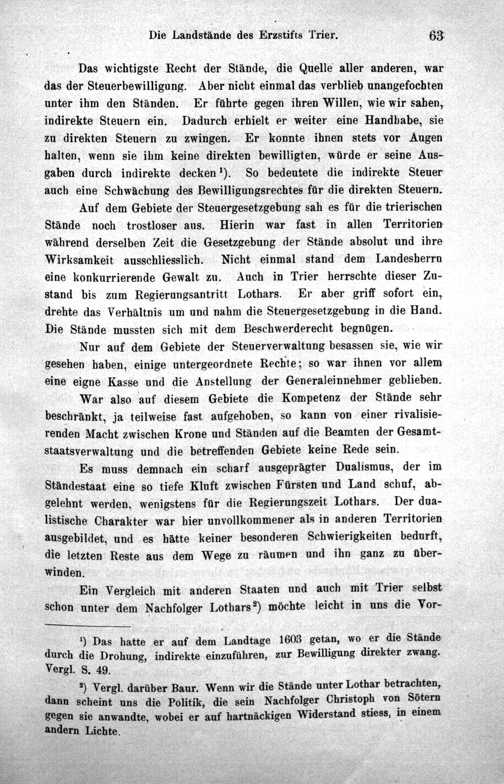 Die Landstände des Erzstifts Trier. 63

Das wichtigste Recht der Stände, die Quelle aller anderen, war das der Steuerbewilligung. Aber nicht einmal das verblieb unangefochten unter ihm den Ständen. Er führte gegen ihren Willen, wie wir sahen, indirekte Steuern ein. Dadurch erhielt er weiter eine Handhabe, sie zu direkten Steuern zu zwingen. Er konnte ihnen stets vor Augen halten, wenn sie ihm keine direkten bewilligten, würde er seine Ausgaben durch indirekte decken$^{1}$). So bedeutete die indirekte Steuer auch eine Schwächung des Bewilligungsrechtes für die direkten Steuern.

Auf dem Gebiete der Steuergesetzgebung sah es für die trierischen Stände noch trostloser aus. Hierin war fast in allen Territorien während derselben Zeit die Gesetzgebung der Stände absolut und ihre Wirksamkeit ausschliesslich. Nicht einmal stand dem Landesherrn eine konkurrierende Gewalt zu. Auch in Trier herrschte dieser Zustand bis zum Regierungsantritt Lothars. Er aber griff sofort ein, drehte das Verhältnis um und nahm die Steuergesetzgebung in die Hand. Die Stände mussten sich mit dem Beschwerderecht begnügen.

Nur auf dem Gebiete der Steuerverwaltung besassen sie, wie wir gesehen haben, einige untergeordnete Rechte; so war ihnen vor allem eine eigne Kasse und die Anstellung der Generaleinnehmer geblieben.

War also auf diesem Gebiete die Kompetenz der Stände sehr beschränkt, ja teilweise fast aufgehoben, so kann von einer rivalisierenden Macht zwischen Krone und Ständen auf die Beamten der Gesamtstaatsverwaltung und die betreffenden Gebiete keine Rede sein.

Es muss demnach ein scharf ausgeprägter Dualismus, der im Ständestaat eine so tiefe Kluft zwischen Fürsten und Land schuf, abgelehnt werden, wenigstens für die Regierungszeit Lothars. Der dualistische Charakter war hier unvollkommener als in anderen Territorien ausgebildet, und es hätte keiner besonderen Schwierigkeiten bedurft, die letzten Reste aus dem Wege zu räumen und ihn ganz zu überwinden.

Ein Vergleich mit anderen Staaten und auch mit Trier selbst schon unter dem Nachfolger Lothars$^{2}$) möchte leicht in uns die Vor-

$^{1}$) Das hatte er auf dem Landtage 1603 getan, wo er die Stände durch die Drohung, indirekte einzuführen, zur Bewilligung direkter zwang. Vergl. S. 49.

$^{2}$) Vergl. darüber Baur. Wenn wir die Stände unter Lothar betrachten, dann scheint uns die Politik, die sein Nachfolger Christoph von Sötern gegen sie anwandte, wobei er auf hartnäckigen Widerstand stiess, in einem andern Lichte.